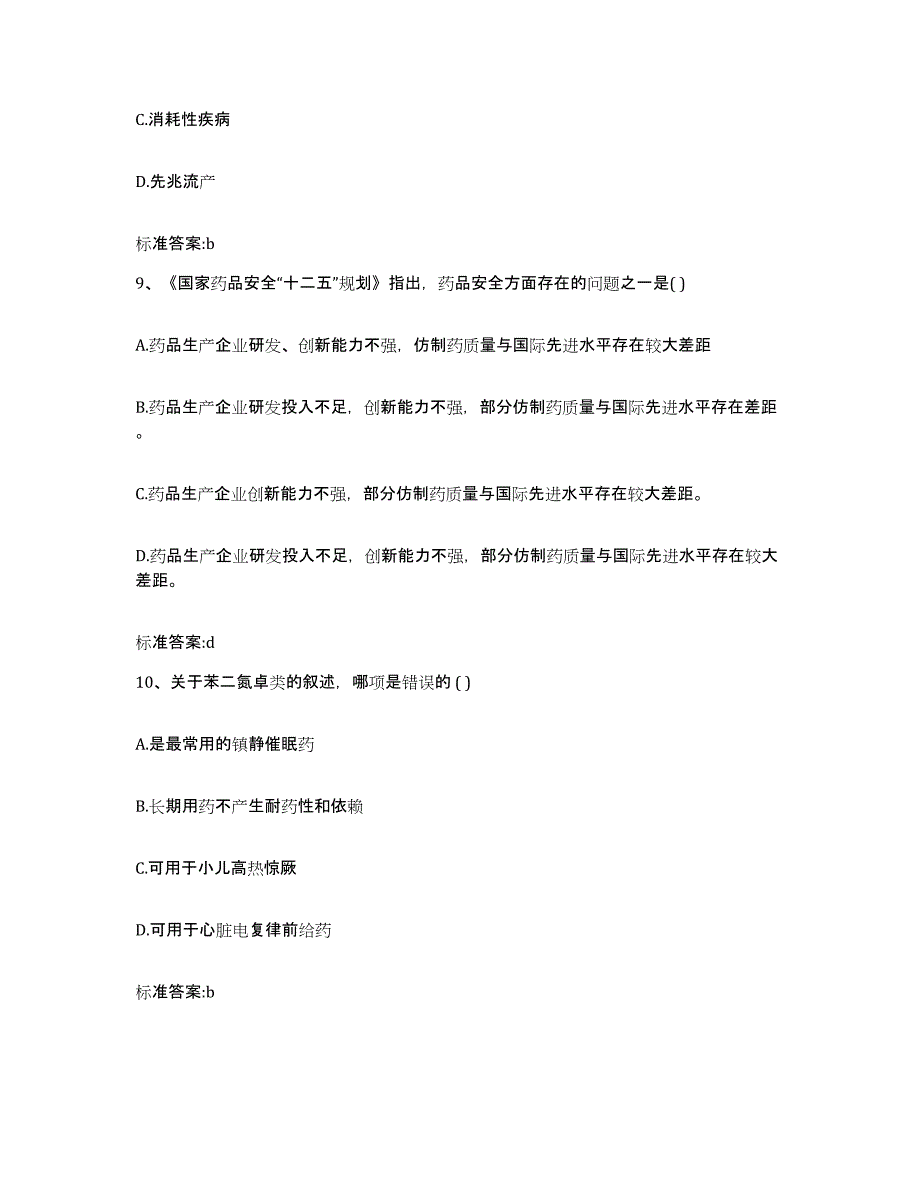 C.消耗性疾病

D.先兆流产

标准答案:b

9、《国家药品安全“十二五”规划》指出，药品安全方面存在的问题之一是( )

A.药品生产企业研发、创新能力不强，仿制药质量与国际先进水平存在较大差距

B.药品生产企业研发投入不足，创新能力不强，部分仿制药质量与国际先进水平存在差距。

C.药品生产企业创新能力不强，部分仿制药质量与国际先进水平存在较大差距。

D.药品生产企业研发投入不足，创新能力不强，部分仿制药质量与国际先进水平存在较大差距。

标准答案:d

10、关于苯二氮卓类的叙述，哪项是错误的 ( )

A.是最常用的镇静催眠药

B.长期用药不产生耐药性和依赖

C.可用于小儿高热惊厥

D.可用于心脏电复律前给药

标准答案:b